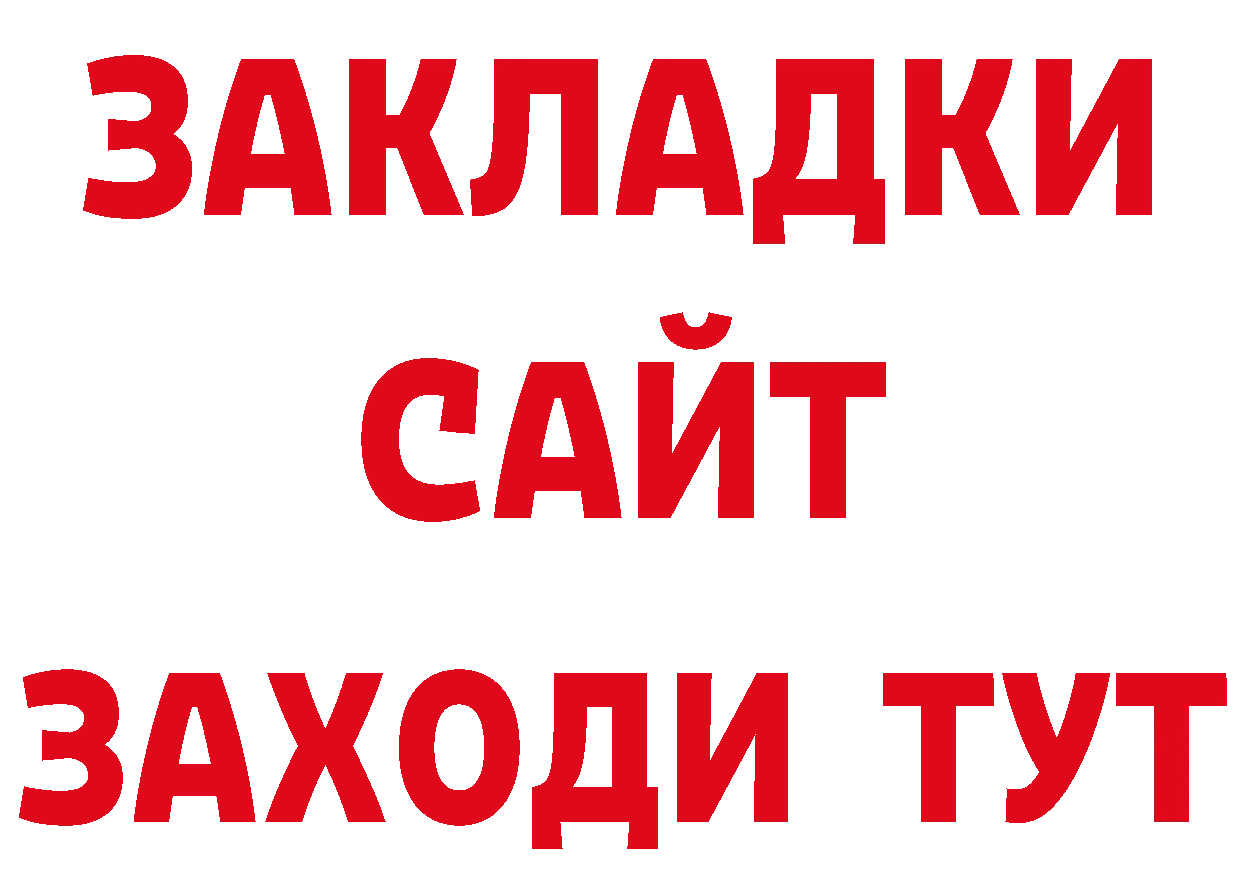 ЗАКЛАДКИ
САЙТ
ЗАХОДИ ТУТ